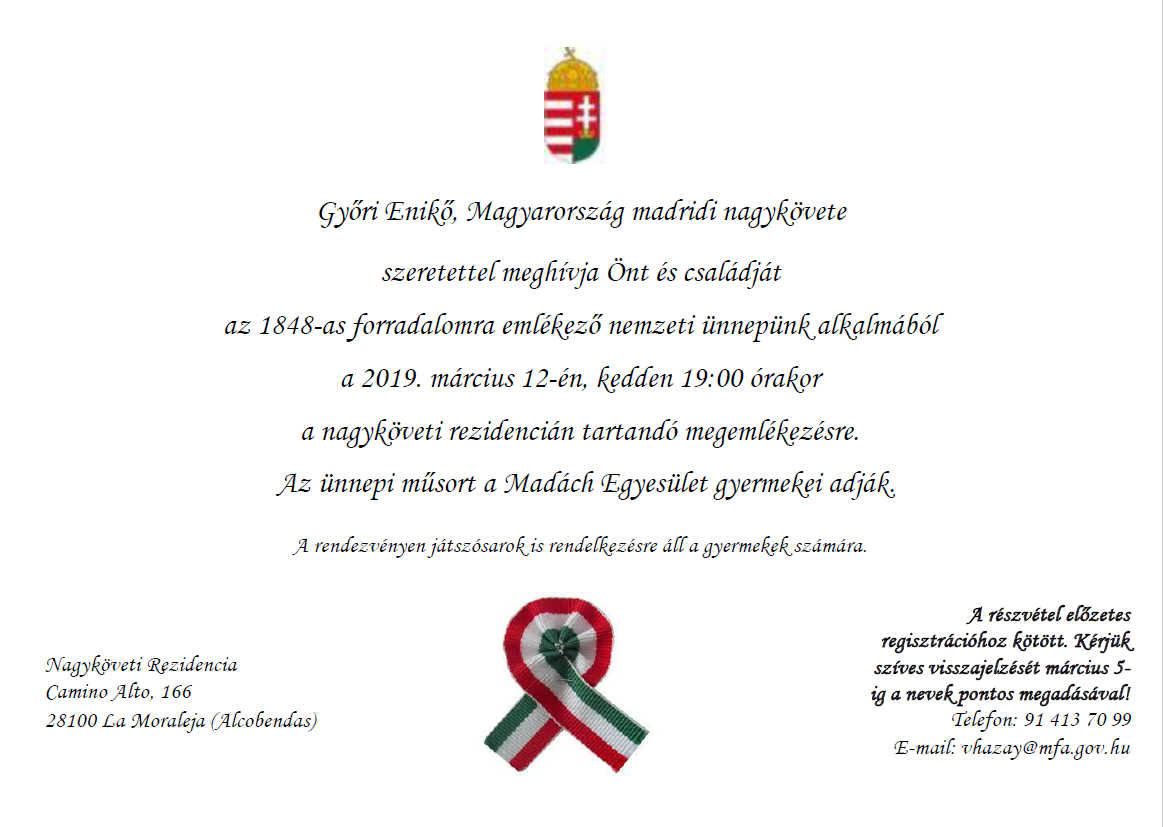 Győri Enikő, Magyarország madridi nagykövete

szeretettel meghívja Önt és családját

az 1848-as forradalomra emlékező nemzeti ünnepünk alkalmából

a 2019. március 12-én, kedden 19:00 órakor

a nagyköveti rezidencián tartandó megemlékezésre.

Az ünnepi műsort a Madách Egyesület gyermekei adják.

A rendezvényen játszósarok is rendelkezésre áll a gyermekek számára.

Nagyköveti Rezidencia
Camino Alto, 166
28100 La Moraleja (Alcobendas)

A részvétel előzetes regisztrációhoz kötött. Kérjük szíves visszajelzését március 5-ig a nevek pontos megadásával!
Telefon: 91 413 70 99
E-mail: vhazay@mfa.gov.hu